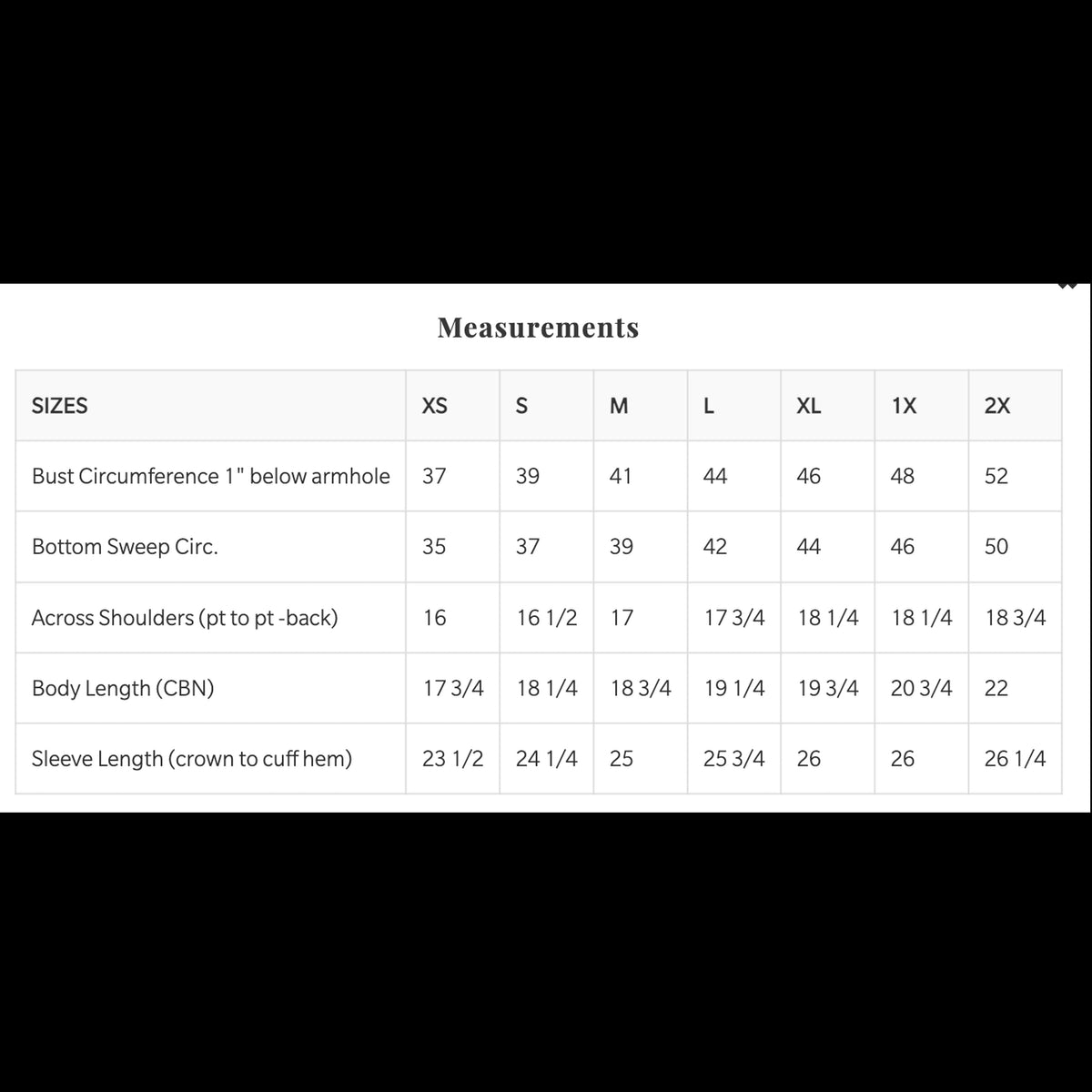 Measurements

| SIZES | XS | S | M | L | XL | 1X | 2X |
|---|---|---|---|---|---|---|---|
| Bust Circumference 1" below armhole | 37 | 39 | 41 | 44 | 46 | 48 | 52 |
| Bottom Sweep Circ. | 35 | 37 | 39 | 42 | 44 | 46 | 50 |
| Across Shoulders (pt to pt -back) | 16 | 16 1/2 | 17 | 17 3/4 | 18 1/4 | 18 1/4 | 18 3/4 |
| Body Length (CBN) | 17 3/4 | 18 1/4 | 18 3/4 | 19 1/4 | 19 3/4 | 20 3/4 | 22 |
| Sleeve Length (crown to cuff hem) | 23 1/2 | 24 1/4 | 25 | 25 3/4 | 26 | 26 | 26 1/4 |